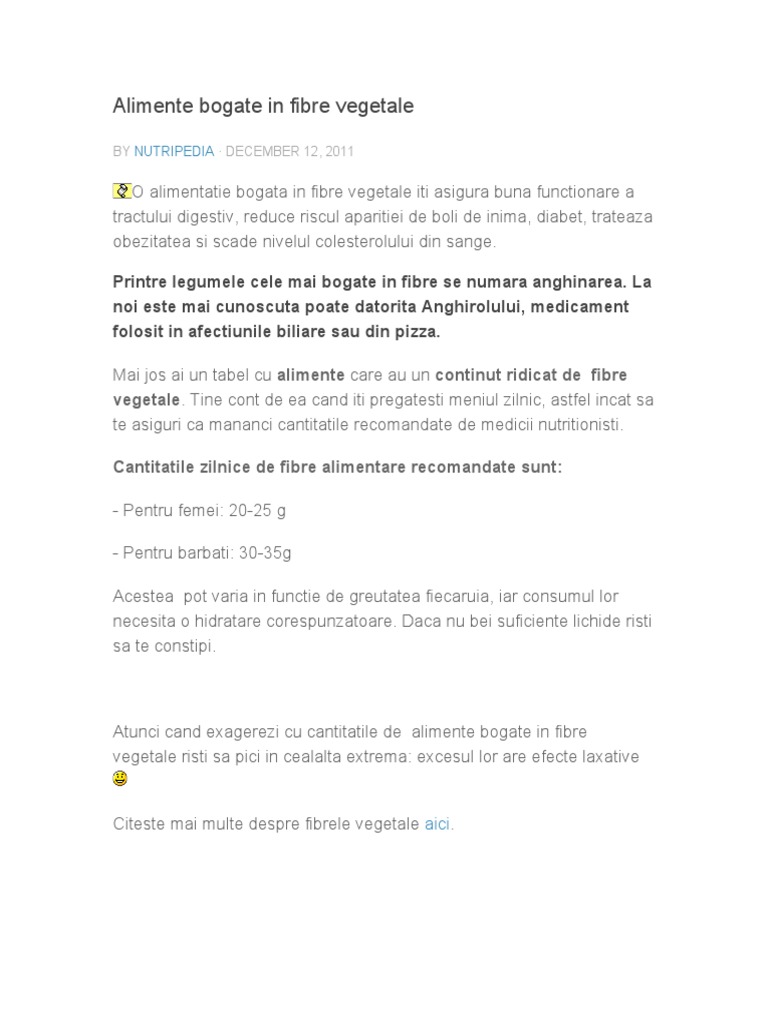 Alimente bogate in fibre vegetale

BY NUTRIPEDIA · DECEMBER 12, 2011

O alimentatie bogata in fibre vegetale iti asigura buna functionare a tractului digestiv, reduce riscul aparitiei de boli de inima, diabet, trateaza obezitatea si scade nivelul colesterolului din sange.

Printre legumele cele mai bogate in fibre se numara anghinarea. La noi este mai cunoscuta poate datorita Anghirolului, medicament folosit in afectiunile biliare sau din pizza.

Mai jos ai un tabel cu alimente care au un continut ridicat de fibre vegetale. Tine cont de ea cand iti pregatesti meniul zilnic, astfel incat sa te asiguri ca mananci cantitatile recomandate de medicii nutritionisti.

Cantitatile zilnice de fibre alimentare recomandate sunt:

- Pentru femei: 20-25 g

- Pentru barbati: 30-35g

Acestea pot varia in functie de greutatea fiecaruia, iar consumul lor necesita o hidratare corespunzatoare. Daca nu bei suficiente lichide risti sa te constipi.

Atunci cand exagerezi cu cantitatile de alimente bogate in fibre vegetale risti sa pici in cealalta extrema: excesul lor are efecte laxative

Citeste mai multe despre fibrele vegetale aici.